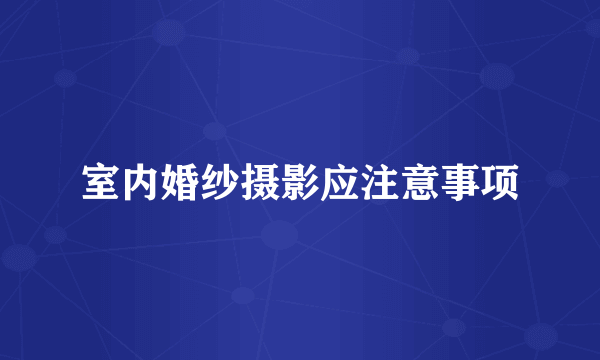 室内婚纱摄影应注意事项